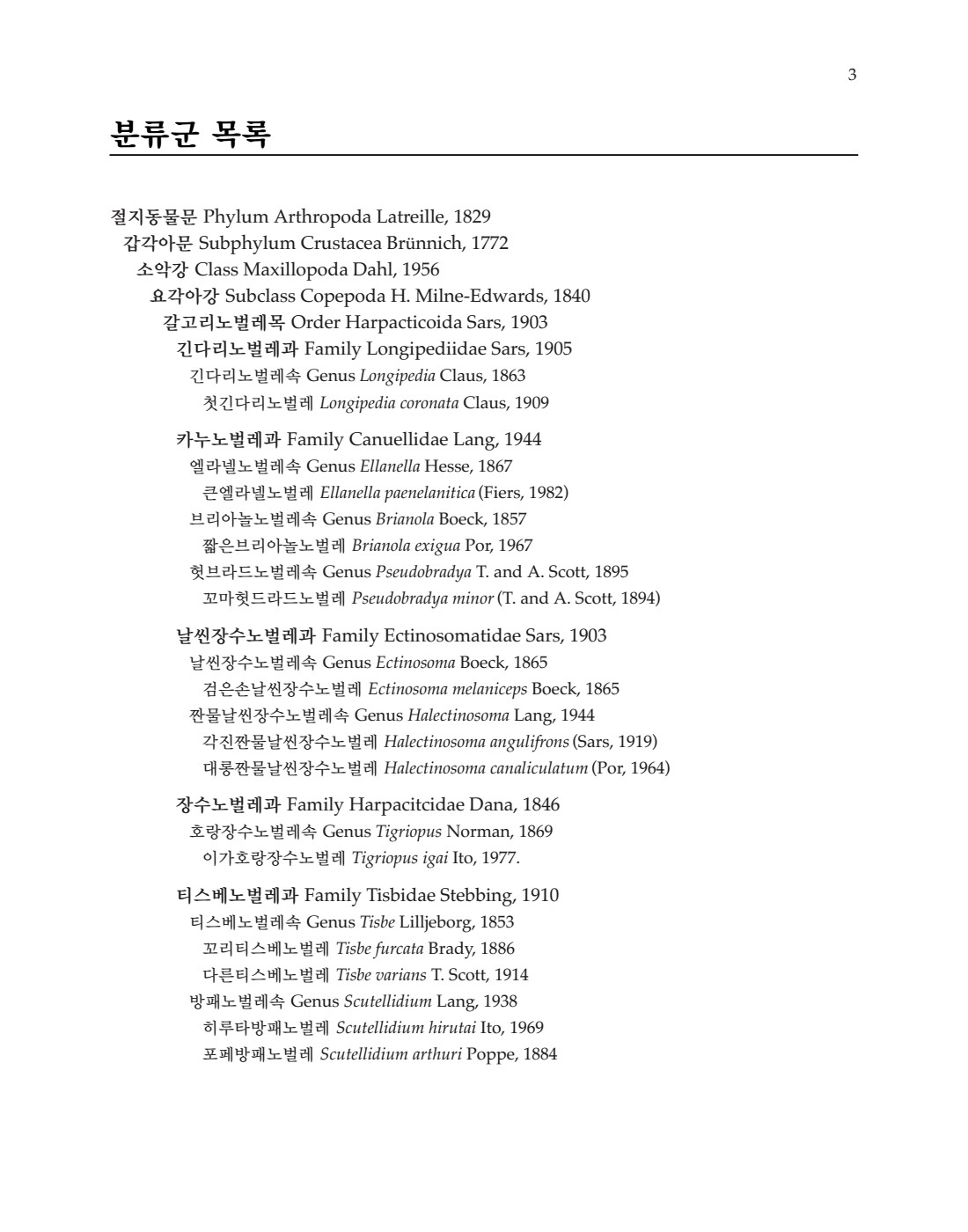 3

분류군 목록

절지동물문 Phylum Arthropoda Latreille, 1829
갑각아문 Subphylum Crustacea Brünnich, 1772
소악강 Class Maxillopoda Dahl, 1956
요각아강 Subclass Copepoda H. Milne-Edwards, 1840
갈고리노벌레목 Order Harpacticoida Sars, 1903
긴다리노벌레과 Family Longipediidae Sars, 1905
긴다리노벌레속 Genus Longipedia Claus, 1863
첫긴다리노벌레 Longipedia coronata Claus, 1909

카누노벌레과 Family Canuellidae Lang, 1944
엘라넬노벌레속 Genus Ellanella Hesse, 1867
큰엘라넬노벌레 Ellanella paenelanitica (Fiers, 1982)
브리아놀노벌레속 Genus Brianola Boeck, 1857
짧은브리아놀노벌레 Brianola exigua Por, 1967
헛브라드노벌레속 Genus Pseudobradya T. and A. Scott, 1895
꼬마헛드라드노벌레 Pseudobradya minor (T. and A. Scott, 1894)

날씬장수노벌레과 Family Ectinosomatidae Sars, 1903
날씬장수노벌레속 Genus Ectinosoma Boeck, 1865
검은손날씬장수노벌레 Ectinosoma melaniceps Boeck, 1865
짠물날씬장수노벌레속 Genus Halectinosoma Lang, 1944
각진짠물날씬장수노벌레 Halectinosoma angulifrons (Sars, 1919)
대롱짠물날씬장수노벌레 Halectinosoma canaliculatum (Por, 1964)

장수노벌레과 Family Harpacitcidae Dana, 1846
호랑장수노벌레속 Genus Tigriopus Norman, 1869
이가호랑장수노벌레 Tigriopus igai Ito, 1977.

티스베노벌레과 Family Tisbidae Stebbing, 1910
티스베노벌레속 Genus Tisbe Lilljeborg, 1853
꼬리티스베노벌레 Tisbe furcata Brady, 1886
다른티스베노벌레 Tisbe varians T. Scott, 1914
방패노벌레속 Genus Scutellidium Lang, 1938
히루타방패노벌레 Scutellidium hirutai Ito, 1969
포페방패노벌레 Scutellidium arthuri Poppe, 1884